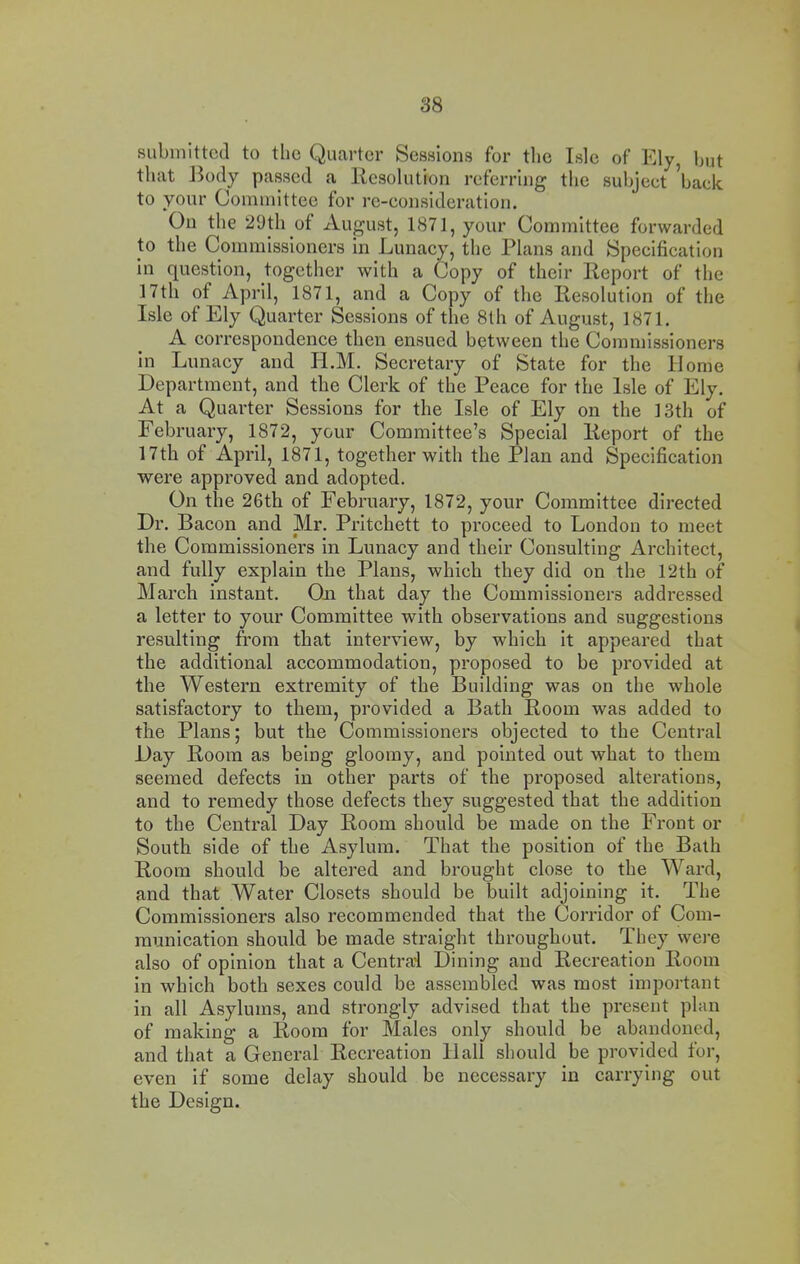 38

submitted to the Quarter Sessions for the Isle of Ely, but that Body passed a Resolution referring the subject back to your Committee for re-consideration.

On the 29th of August, 1871, your Committee forwarded to the Commissioners in Lunacy, the Plans and Specification in question, together with a Copy of their Report of the 17th of April, 1871, and a Copy of the Resolution of the Isle of Ely Quarter Sessions of the 8th of August, 1871.

A correspondence then ensued between the Commissioners in Lunacy and H.M. Secretary of State for the Home Department, and the Clerk of the Peace for the Isle of Ely. At a Quarter Sessions for the Isle of Ely on the 13th of February, 1872, your Committee's Special Report of the 17th of April, 1871, together with the Plan and Specification were approved and adopted.

On the 26th of February, 1872, your Committee directed Dr. Bacon and Mr. Pritchett to proceed to London to meet the Commissioners in Lunacy and their Consulting Architect, and fully explain the Plans, which they did on the 12th of March instant. On that day the Commissioners addressed a letter to your Committee with observations and suggestions resulting from that interview, by which it appeared that the additional accommodation, proposed to be provided at the Western extremity of the Building was on the whole satisfactory to them, provided a Bath Room was added to the Plans; but the Commissioners objected to the Central Day Room as being gloomy, and pointed out what to them seemed defects in other parts of the proposed alterations, and to remedy those defects they suggested that the addition to the Central Day Room should be made on the Front or South side of the Asylum. That the position of the Bath Room should be altered and brought close to the Ward, and that Water Closets should be built adjoining it. The Commissioners also recommended that the Corridor of Communication should be made straight throughout. They were also of opinion that a Central Dining and Recreation Room in which both sexes could be assembled was most important in all Asylums, and strongly advised that the present plan of making a Room for Males only should be abandoned, and that a General Recreation Hall should be provided for, even if some delay should be necessary in carrying out the Design.